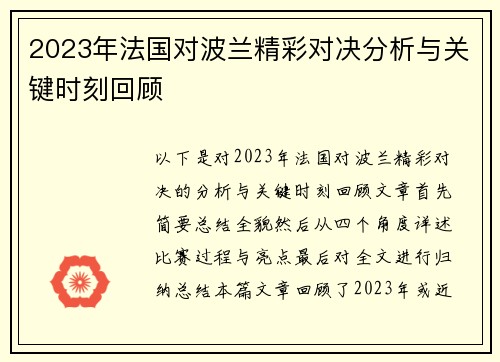 2023年法国对波兰精彩对决分析与关键时刻回顾

以下是对2023年法国对波兰精彩对决的分析与关键时刻回顾文章首先简要总结全貌然后从四个角度详述比赛过程与亮点最后对全文进行归纳总结本篇文章回顾了2023年或近